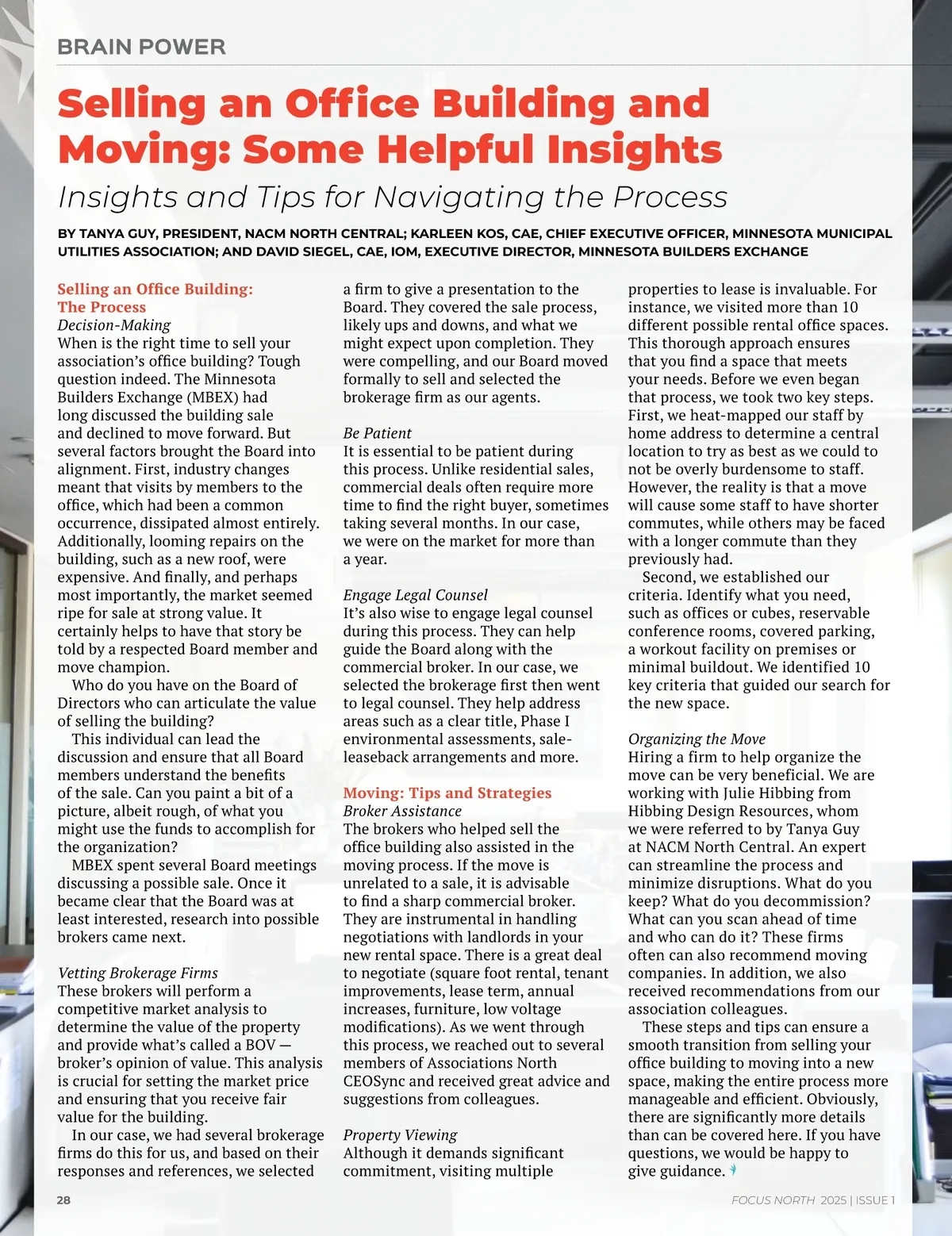 BRAIN POWER

Selling an Office Building and Moving: Some Helpful Insights

Insights and Tips for Navigating the Process

BY TANYA GUY, PRESIDENT, NACM NORTH CENTRAL; KARLEEN KOS, CAE, CHIEF EXECUTIVE OFFICER, MINNESOTA MUNICIPAL UTILITIES ASSOCIATION; AND DAVID SIEGEL, CAE, IOM, EXECUTIVE DIRECTOR, MINNESOTA BUILDERS EXCHANGE

Selling an Office Building: The Process
Decision-Making
When is the right time to sell your association's office building? Tough question indeed. The Minnesota Builders Exchange (MBEX) had long discussed the building sale and declined to move forward. But several factors brought the Board into alignment. First, industry changes meant that visits by members to the office, which had been a common occurrence, dissipated almost entirely. Additionally, looming repairs on the building, such as a new roof, were expensive. And finally, and perhaps most importantly, the market seemed ripe for sale at strong value. It certainly helps to have that story be told by a respected Board member and move champion.

Who do you have on the Board of Directors who can articulate the value of selling the building?

This individual can lead the discussion and ensure that all Board members understand the benefits of the sale. Can you paint a bit of a picture, albeit rough, of what you might use the funds to accomplish for the organization?

MBEX spent several Board meetings discussing a possible sale. Once it became clear that the Board was at least interested, research into possible brokers came next.

Vetting Brokerage Firms
These brokers will perform a competitive market analysis to determine the value of the property and provide what's called a BOV — broker's opinion of value. This analysis is crucial for setting the market price and ensuring that you receive fair value for the building.

In our case, we had several brokerage firms do this for us, and based on their responses and references, we selected a firm to give a presentation to the Board. They covered the sale process, likely ups and downs, and what we might expect upon completion. They were compelling, and our Board moved formally to sell and selected the brokerage firm as our agents.

Be Patient
It is essential to be patient during this process. Unlike residential sales, commercial deals often require more time to find the right buyer, sometimes taking several months. In our case, we were on the market for more than a year.

Engage Legal Counsel
It's also wise to engage legal counsel during this process. They can help guide the Board along with the commercial broker. In our case, we selected the brokerage first then went to legal counsel. They help address areas such as a clear title, Phase I environmental assessments, sale-leaseback arrangements and more.

Moving: Tips and Strategies
Broker Assistance
The brokers who helped sell the office building also assisted in the moving process. If the move is unrelated to a sale, it is advisable to find a sharp commercial broker. They are instrumental in handling negotiations with landlords in your new rental space. There is a great deal to negotiate (square foot rental, tenant improvements, lease term, annual increases, furniture, low voltage modifications). As we went through this process, we reached out to several members of Associations North CEOSync and received great advice and suggestions from colleagues.

Property Viewing
Although it demands significant commitment, visiting multiple properties to lease is invaluable. For instance, we visited more than 10 different possible rental office spaces. This thorough approach ensures that you find a space that meets your needs. Before we even began that process, we took two key steps. First, we heat-mapped our staff by home address to determine a central location to try as best as we could to not be overly burdensome to staff. However, the reality is that a move will cause some staff to have shorter commutes, while others may be faced with a longer commute than they previously had.

Second, we established our criteria. Identify what you need, such as offices or cubes, reservable conference rooms, covered parking, a workout facility on premises or minimal buildout. We identified 10 key criteria that guided our search for the new space.

Organizing the Move
Hiring a firm to help organize the move can be very beneficial. We are working with Julie Hibbing from Hibbing Design Resources, whom we were referred to by Tanya Guy at NACM North Central. An expert can streamline the process and minimize disruptions. What do you keep? What do you decommission? What can you scan ahead of time and who can do it? These firms often can also recommend moving companies. In addition, we also received recommendations from our association colleagues.

These steps and tips can ensure a smooth transition from selling your office building to moving into a new space, making the entire process more manageable and efficient. Obviously, there are significantly more details than can be covered here. If you have questions, we would be happy to give guidance.

28

FOCUS NORTH 2025 | ISSUE 1